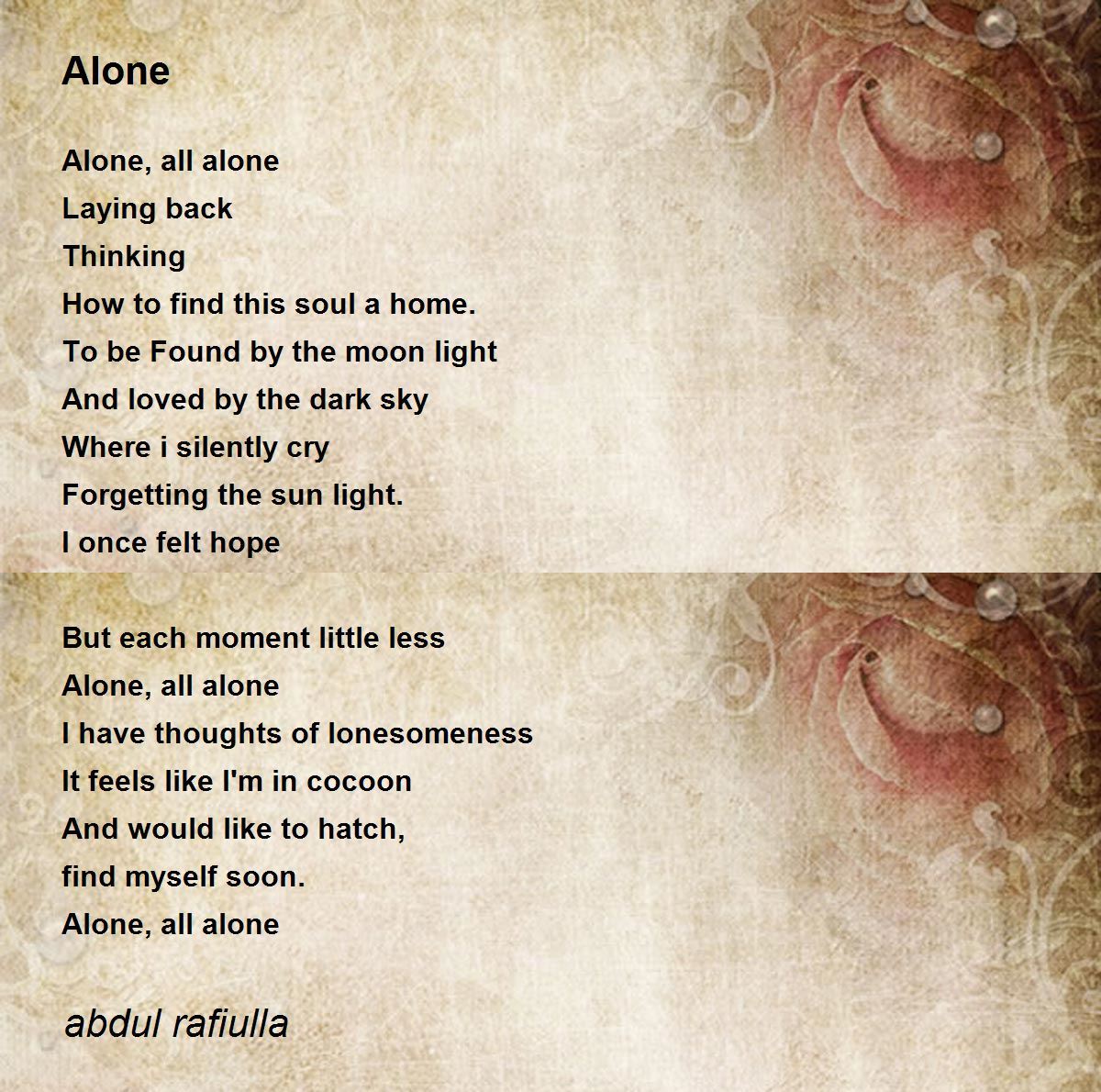 Alone

Alone, all alone
Laying back
Thinking
How to find this soul a home.
To be Found by the moon light
And loved by the dark sky
Where i silently cry
Forgetting the sun light.
I once felt hope

But each moment little less
Alone, all alone
I have thoughts of lonesomeness
It feels like I'm in cocoon
And would like to hatch,
find myself soon.
Alone, all alone

abdul rafiulla